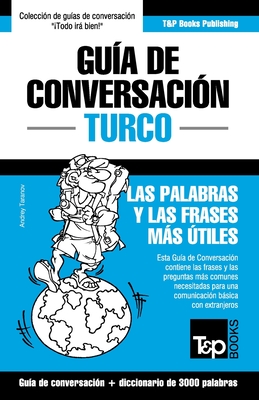 Colección de guías de conversación
"¡Todo irá bien!"

T&P Books Publishing

GUÍA DE CONVERSACIÓN
TURCO

Andrey Taranov

LAS PALABRAS Y LAS FRASES MÁS ÚTILES

Esta Guía de Conversación contiene las frases y las preguntas más comunes necesitadas para una comunicación básica con extranjeros

T&P BOOKS

Guía de conversación + diccionario de 3000 palabras